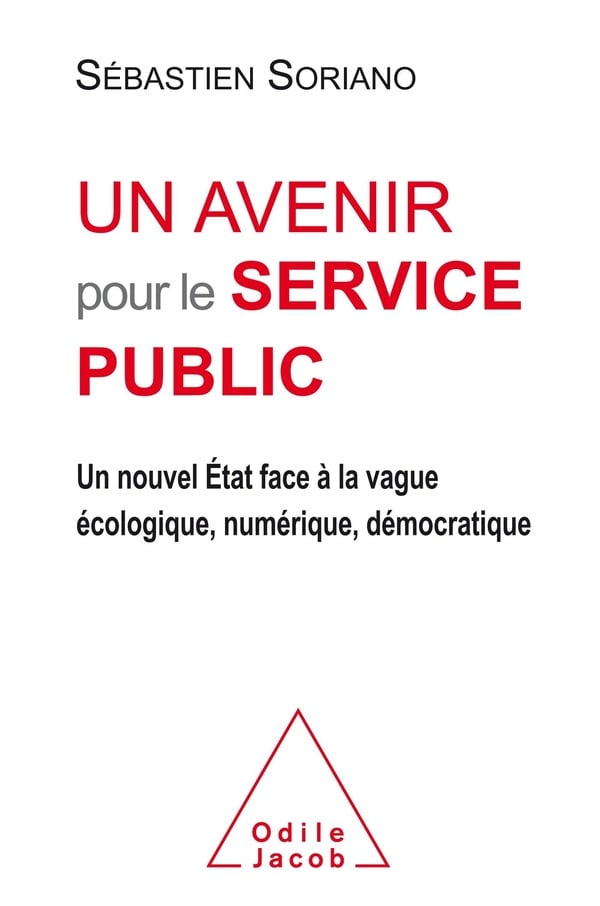 SÉBASTIEN SORIANO

UN AVENIR
pour le SERVICE
PUBLIC

Un nouvel État face à la vague
écologique, numérique, démocratique

Odile
Jacob